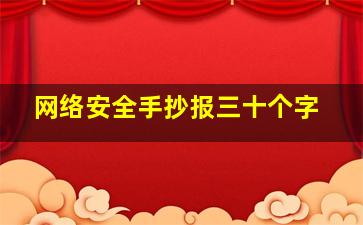 网络安全手抄报三十个字